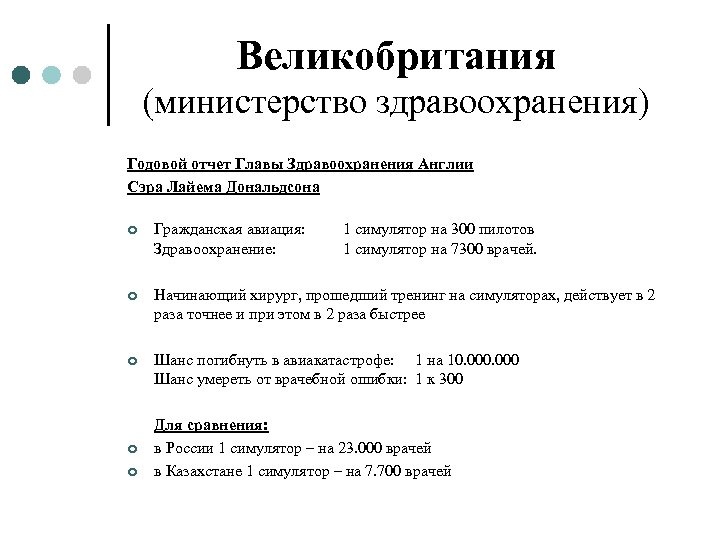 Великобритания
(министерство здравоохранения)

Годовой отчет Главы Здравоохранения Англии
Сэра Лайема Дональдсона

Гражданская авиация: 1 симулятор на 300 пилотов
Здравоохранение: 1 симулятор на 7300 врачей.

Начинающий хирург, прошедший тренинг на симуляторах, действует в 2 раза точнее и при этом в 2 раза быстрее

Шанс погибнуть в авиакатастрофе: 1 на 10.000.000
Шанс умереть от врачебной ошибки: 1 к 300

Для сравнения:
в России 1 симулятор – на 23.000 врачей
в Казахстане 1 симулятор – на 7.700 врачей